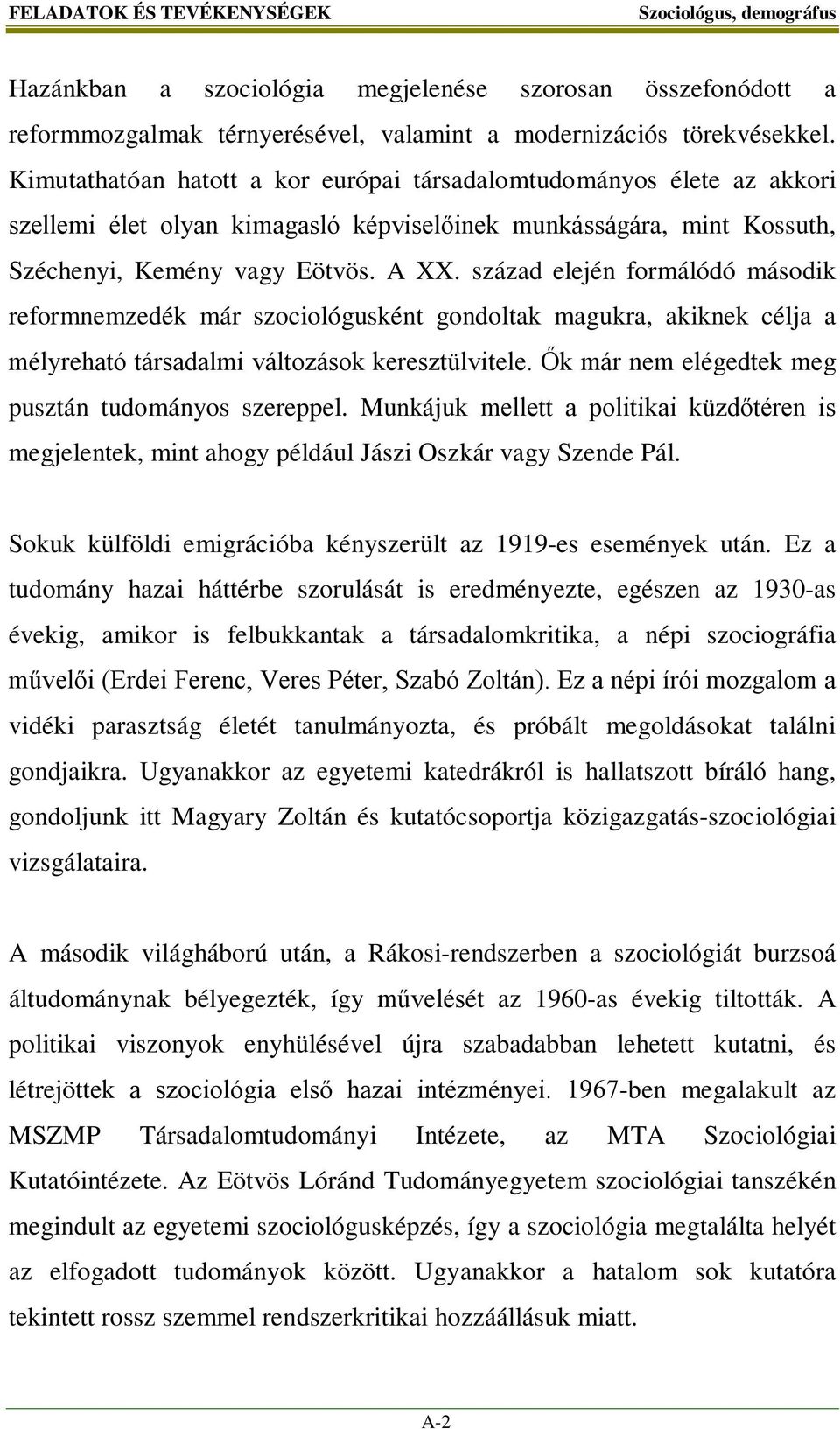 FELADATOK ÉS TEVÉKENYSÉGEK Szociológus, demográfus

Hazánkban a szociológia megjelenése szorosan összefonódott a reformmozgalmak térnyerésével, valamint a modernizációs törekvésekkel. Kimutathatóan hatott a kor európai társadalomtudományos élete az akkori szellemi élet olyan kimagasló képviselőinek munkásságára, mint Kossuth, Széchenyi, Kemény vagy Eötvös. A XX. század elején formálódó második reformnemzedék már szociológusként gondoltak magukra, akiknek célja a mélyreható társadalmi változások keresztülvitele. Ők már nem elégedtek meg pusztán tudományos szereppel. Munkájuk mellett a politikai küzdőtéren is megjelentek, mint ahogy például Jászi Oszkár vagy Szende Pál.

Sokuk külföldi emigrációba kényszerült az 1919-es események után. Ez a tudomány hazai háttérbe szorulását is eredményezte, egészen az 1930-as évekig, amikor is felbukkantak a társadalomkritika, a népi szociográfia művelői (Erdei Ferenc, Veres Péter, Szabó Zoltán). Ez a népi írói mozgalom a vidéki parasztság életét tanulmányozta, és próbált megoldásokat találni gondjaikra. Ugyanakkor az egyetemi katedrákról is hallatszott bíráló hang, gondoljunk itt Magyary Zoltán és kutatócsoportja közigazgatás-szociológiai vizsgálataira.

A második világháború után, a Rákosi-rendszerben a szociológiát burzsoá áltudománynak bélyegezték, így művelését az 1960-as évekig tiltották. A politikai viszonyok enyhülésével újra szabadabban lehetett kutatni, és létrejöttek a szociológia első hazai intézményei. 1967-ben megalakult az MSZMP Társadalomtudományi Intézete, az MTA Szociológiai Kutatóintézete. Az Eötvös Lóránd Tudományegyetem szociológiai tanszékén megindult az egyetemi szociológusképzés, így a szociológia megtalálta helyét az elfogadott tudományok között. Ugyanakkor a hatalom sok kutatóra tekintett rossz szemmel rendszerkritikai hozzáállásuk miatt.

A-2